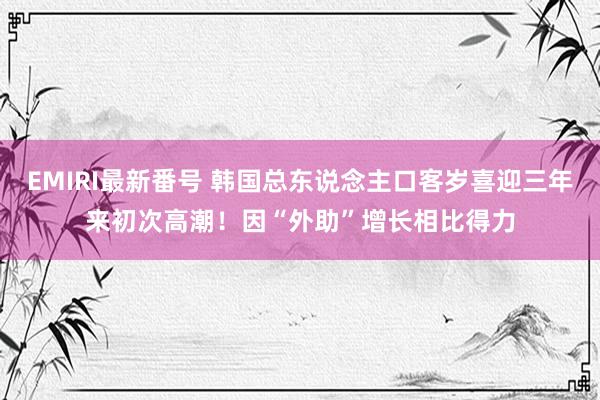 EMIRI最新番号 韩国总东说念主口客岁喜迎三年来初次高潮！因“外助”增长相比得力